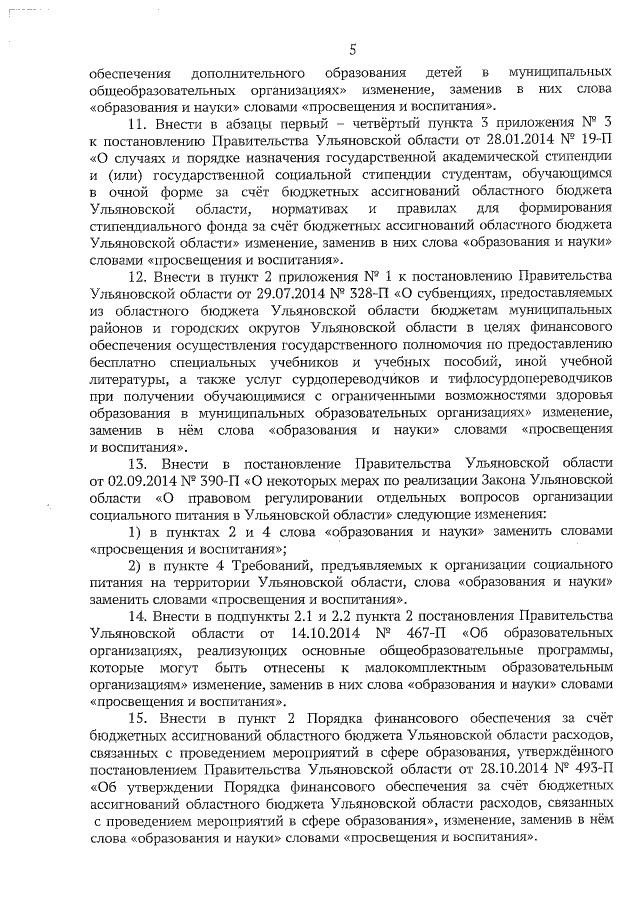 5

обеспечения дополнительного образования детей в муниципальных общеобразовательных организациях» изменение, заменив в них слова «образования и науки» словами «просвещения и воспитания».

11. Внести в абзацы первый – четвёртый пункта 3 приложения № 3 к постановлению Правительства Ульяновской области от 28.01.2014 № 19-П «О случаях и порядке назначения государственной академической стипендии и (или) государственной социальной стипендии студентам, обучающимся в очной форме за счёт бюджетных ассигнований областного бюджета Ульяновской области, нормативах и правилах для формирования стипендиального фонда за счёт бюджетных ассигнований областного бюджета Ульяновской области» изменение, заменив в них слова «образования и науки» словами «просвещения и воспитания».

12. Внести в пункт 2 приложения № 1 к постановлению Правительства Ульяновской области от 29.07.2014 № 328-П «О субвенциях, предоставляемых из областного бюджета Ульяновской области бюджетам муниципальных районов и городских округов Ульяновской области в целях финансового обеспечения осуществления государственного полномочия по предоставлению бесплатно специальных учебников и учебных пособий, иной учебной литературы, а также услуг сурдопереводчиков и тифлосурдопереводчиков при получении обучающимися с ограниченными возможностями здоровья образования в муниципальных образовательных организациях» изменение, заменив в нём слова «образования и науки» словами «просвещения и воспитания».

13. Внести в постановление Правительства Ульяновской области от 02.09.2014 № 390-П «О некоторых мерах по реализации Закона Ульяновской области «О правовом регулировании отдельных вопросов организации социального питания в Ульяновской области» следующие изменения:

1) в пунктах 2 и 4 слова «образования и науки» заменить словами «просвещения и воспитания»;

2) в пункте 4 Требований, предъявляемых к организации социального питания на территории Ульяновской области, слова «образования и науки» заменить словами «просвещения и воспитания».

14. Внести в подпункты 2.1 и 2.2 пункта 2 постановления Правительства Ульяновской области от 14.10.2014 № 467-П «Об образовательных организациях, реализующих основные общеобразовательные программы, которые могут быть отнесены к малокомплектным образовательным организациям» изменение, заменив в них слова «образования и науки» словами «просвещения и воспитания».

15. Внести в пункт 2 Порядка финансового обеспечения за счёт бюджетных ассигнований областного бюджета Ульяновской области расходов, связанных с проведением мероприятий в сфере образования, утверждённого постановлением Правительства Ульяновской области от 28.10.2014 № 493-П «Об утверждении Порядка финансового обеспечения за счёт бюджетных ассигнований областного бюджета Ульяновской области расходов, связанных с проведением мероприятий в сфере образования», изменение, заменив в нём слова «образования и науки» словами «просвещения и воспитания».